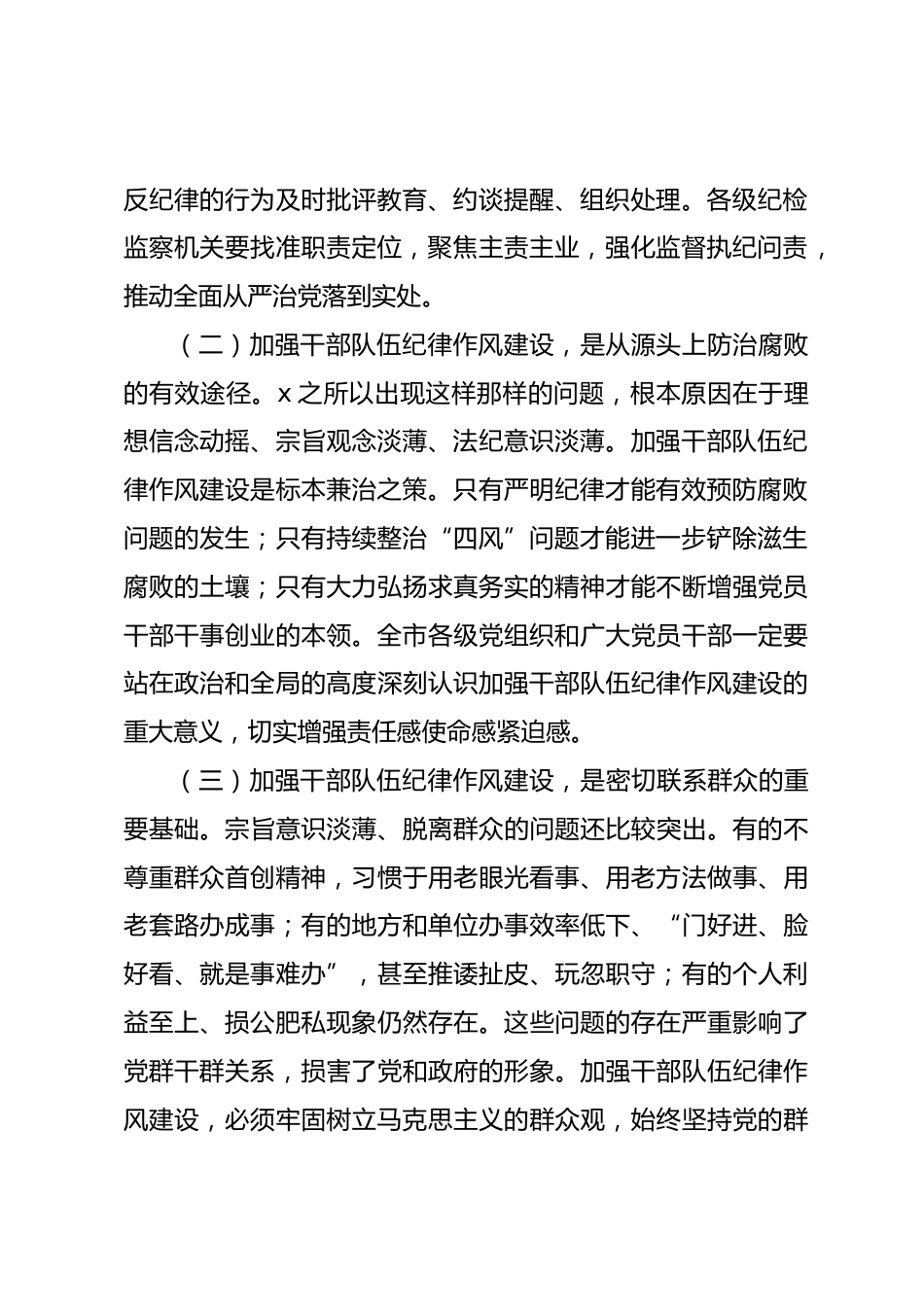 反纪律的行为及时批评教育、约谈提醒、组织处理。各级纪检监察机关要找准职责定位，聚焦主责主业，强化监督执纪问责，推动全面从严治党落到实处。

（二）加强干部队伍纪律作风建设，是从源头上防治腐败的有效途径。x之所以出现这样那样的问题，根本原因在于理想信念动摇、宗旨观念淡薄、法纪意识淡薄。加强干部队伍纪律作风建设是标本兼治之策。只有严明纪律才能有效预防腐败问题的发生；只有持续整治“四风”问题才能进一步铲除滋生腐败的土壤；只有大力弘扬求真务实的精神才能不断增强党员干部干事创业的本领。全市各级党组织和广大党员干部一定要站在政治和全局的高度深刻认识加强干部队伍纪律作风建设的重大意义，切实增强责任感使命感紧迫感。

（三）加强干部队伍纪律作风建设，是密切联系群众的重要基础。宗旨意识淡薄、脱离群众的问题还比较突出。有的不尊重群众首创精神，习惯于用老眼光看事、用老方法做事、用老套路办成事；有的地方和单位办事效率低下、“门好进、脸好看、就是事难办”，甚至推诿扯皮、玩忽职守；有的个人利益至上、损公肥私现象仍然存在。这些问题的存在严重影响了党群干群关系，损害了党和政府的形象。加强干部队伍纪律作风建设，必须牢固树立马克思主义的群众观，始终坚持党的群